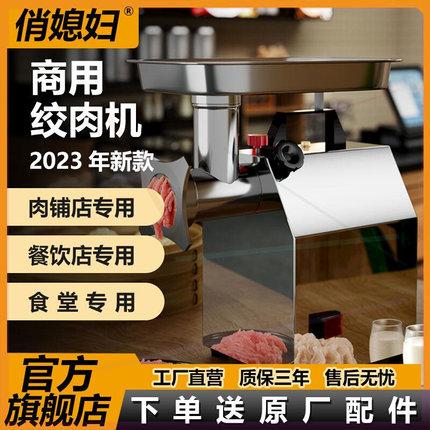 俏媳妇®

商用
绞肉机
2023 年新款

肉铺店专用
餐饮店专用
食堂专用

官方
旗舰店

工厂直营 质保三年 售后无忧
下单送原厂配件